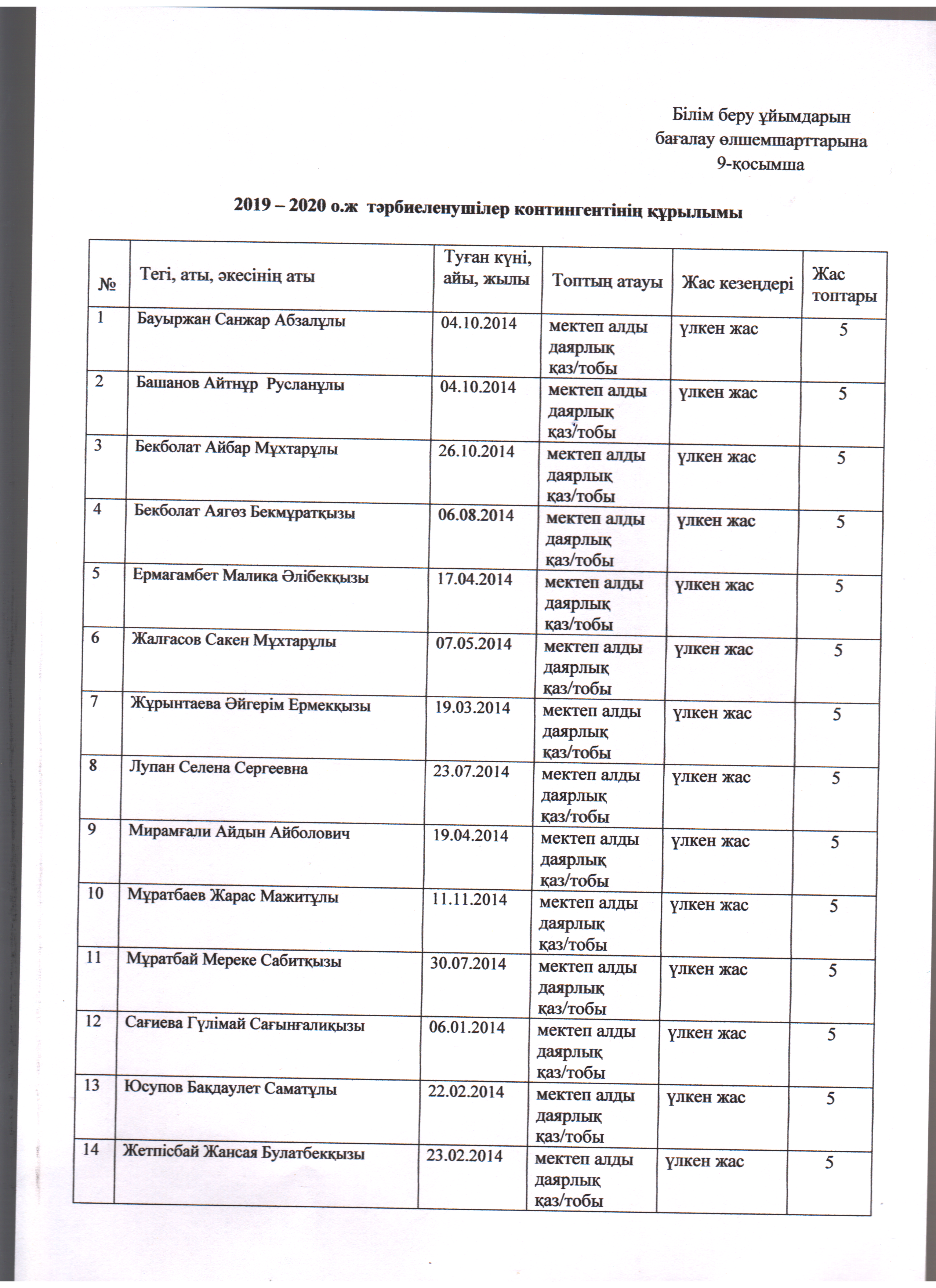 Білім беру ұйымдарын бағалау өлшемшарттарына 9-қосымша

2019 – 2020 о.ж тәрбиеленушілер контингентінің құрылымы

| № | Тегі, аты, әкесінің аты | Туған күні, айы, жылы | Топтың атауы | Жас кезеңдері | Жас топтары |
|---|---|---|---|---|---|
| 1 | Бауыржан Санжар Абзалұлы | 04.10.2014 | мектеп алды даярлық қаз/тобы | үлкен жас | 5 |
| 2 | Башанов Айтнұр Русланұлы | 04.10.2014 | мектеп алды даярлық қаз/тобы | үлкен жас | 5 |
| 3 | Бекболат Айбар Мұхтарұлы | 26.10.2014 | мектеп алды даярлық қаз/тобы | үлкен жас | 5 |
| 4 | Бекболат Аягөз Бекмұратқызы | 06.08.2014 | мектеп алды даярлық қаз/тобы | үлкен жас | 5 |
| 5 | Ермагамбет Малика Әлібекқызы | 17.04.2014 | мектеп алды даярлық қаз/тобы | үлкен жас | 5 |
| 6 | Жалғасов Сакен Мұхтарұлы | 07.05.2014 | мектеп алды даярлық қаз/тобы | үлкен жас | 5 |
| 7 | Жұрынтаева Әйгерім Ермекқызы | 19.03.2014 | мектеп алды даярлық қаз/тобы | үлкен жас | 5 |
| 8 | Лупан Селена Сергеевна | 23.07.2014 | мектеп алды даярлық қаз/тобы | үлкен жас | 5 |
| 9 | Мирамғали Айдын Айболович | 19.04.2014 | мектеп алды даярлық қаз/тобы | үлкен жас | 5 |
| 10 | Мұратбаев Жарас Мажитұлы | 11.11.2014 | мектеп алды даярлық қаз/тобы | үлкен жас | 5 |
| 11 | Мұратбай Мереке Сабитқызы | 30.07.2014 | мектеп алды даярлық қаз/тобы | үлкен жас | 5 |
| 12 | Сағиева Гүлімай Сағынғалиқызы | 06.01.2014 | мектеп алды даярлық қаз/тобы | үлкен жас | 5 |
| 13 | Юсупов Бақдаулет Саматұлы | 22.02.2014 | мектеп алды даярлық қаз/тобы | үлкен жас | 5 |
| 14 | Жетпісбай Жансая Булатбекқызы | 23.02.2014 | мектеп алды даярлық қаз/тобы | үлкен жас | 5 |